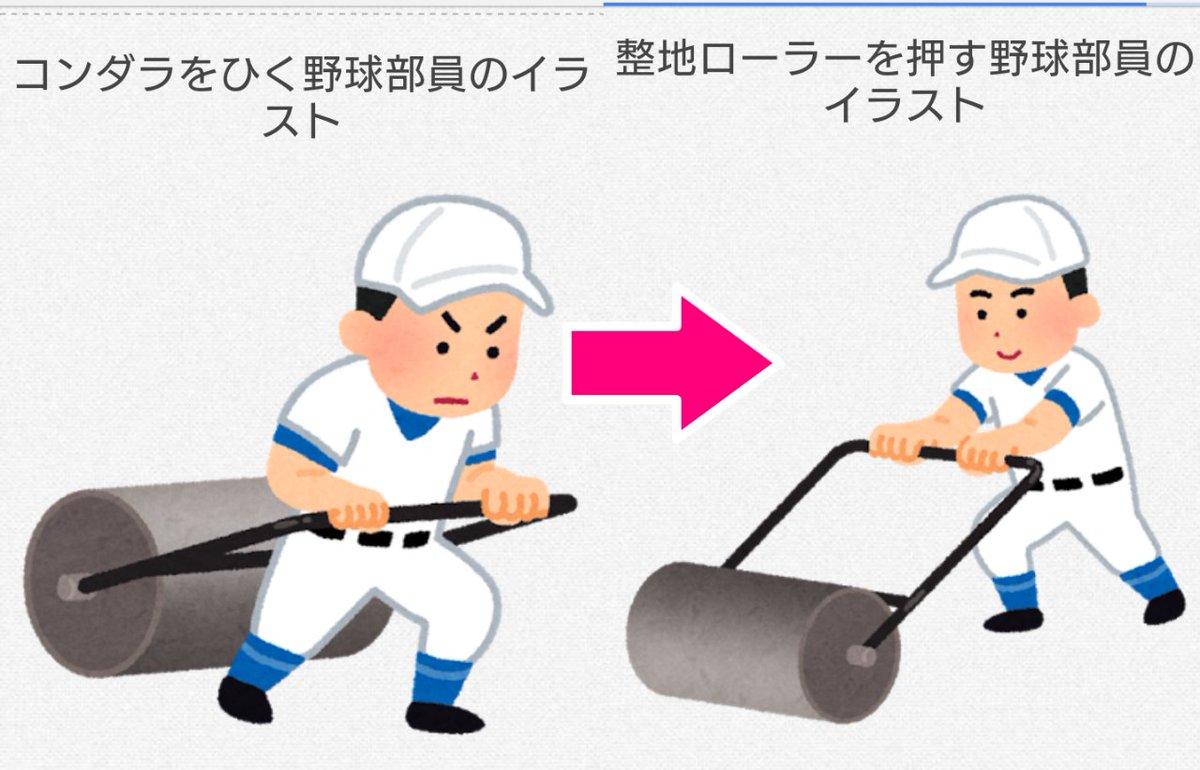 コンダラをひく野球部員のイラスト

整地ローラーを押す野球部員のイラスト